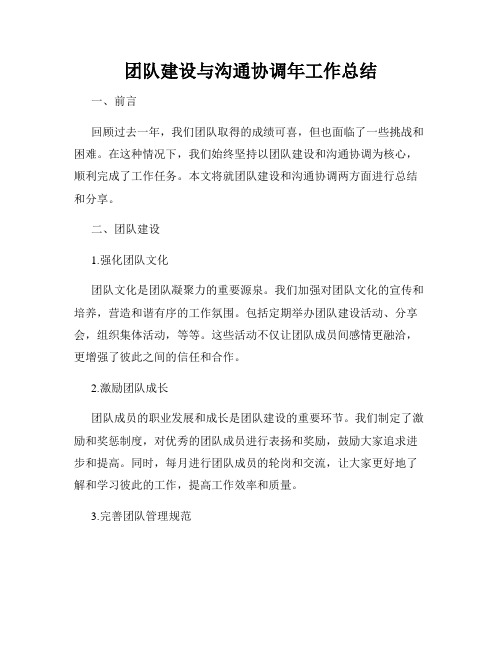 团队建设与沟通协调年工作总结

一、前言

回顾过去一年，我们团队取得的成绩可喜，但也面临了一些挑战和困难。在这种情况下，我们始终坚持以团队建设和沟通协调为核心，顺利完成了工作任务。本文将就团队建设和沟通协调两方面进行总结和分享。

二、团队建设

1.强化团队文化

团队文化是团队凝聚力的重要源泉。我们加强对团队文化的宣传和培养，营造和谐有序的工作氛围。包括定期举办团队建设活动、分享会，组织集体活动，等等。这些活动不仅让团队成员间感情更融洽，更增强了彼此之间的信任和合作。

2.激励团队成长

团队成员的职业发展和成长是团队建设的重要环节。我们制定了激励和奖惩制度，对优秀的团队成员进行表扬和奖励，鼓励大家追求进步和提高。同时，每月进行团队成员的轮岗和交流，让大家更好地了解和学习彼此的工作，提高工作效率和质量。

3.完善团队管理规范